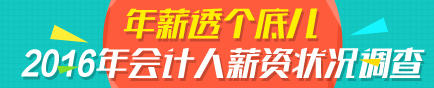 年薪透个底儿
2016年会计人薪资状况调查